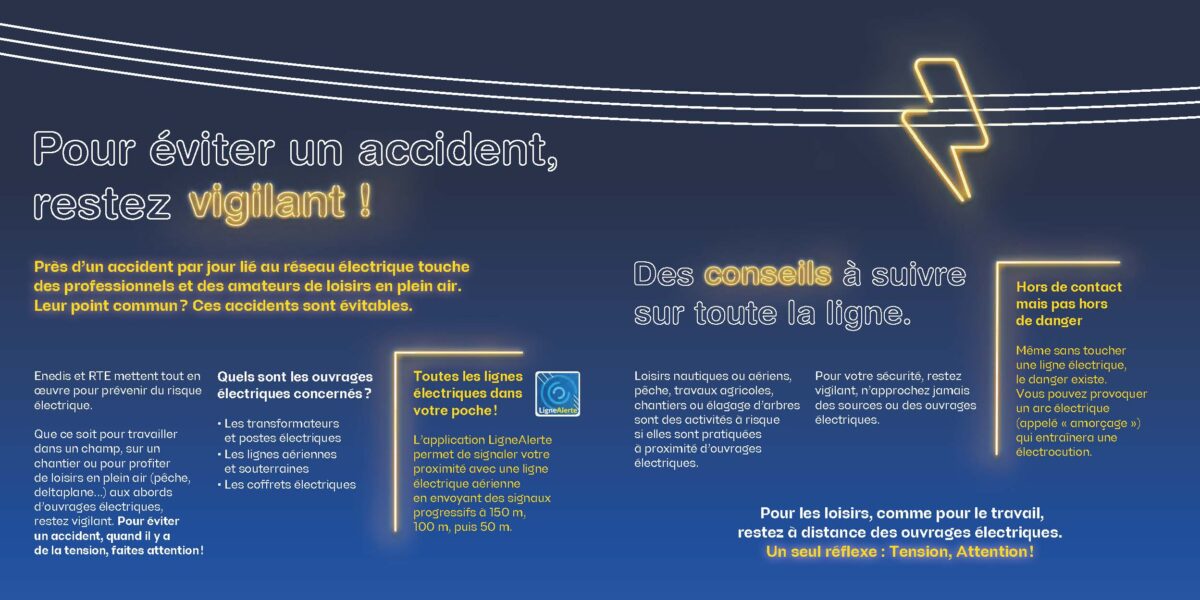 Pour éviter un accident, restez vigilant !

Près d'un accident par jour lié au réseau électrique touche des professionnels et des amateurs de loisirs en plein air. Leur point commun ? Ces accidents sont évitables.

Enedis et RTE mettent tout en œuvre pour prévenir du risque électrique.

Que ce soit pour travailler dans un champ, sur un chantier ou pour profiter de loisirs en plein air (pêche, deltaplane...) aux abords d'ouvrages électriques, restez vigilant. Pour éviter un accident, quand il y a de la tension, faites attention !

Quels sont les ouvrages électriques concernés ?

• Les transformateurs et postes électriques
• Les lignes aériennes et souterraines
• Les coffrets électriques

Toutes les lignes électriques dans votre poche !

LigneAlerte

L'application LigneAlerte permet de signaler votre proximité avec une ligne électrique aérienne en envoyant des signaux progressifs à 150 m, 100 m, puis 50 m.

Des conseils à suivre sur toute la ligne.

Loisirs nautiques ou aériens, pêche, travaux agricoles, chantiers ou élagage d'arbres sont des activités à risque si elles sont pratiquées à proximité d'ouvrages électriques.

Pour votre sécurité, restez vigilant, n'approchez jamais des sources ou des ouvrages électriques.

Hors de contact mais pas hors de danger

Même sans toucher une ligne électrique, le danger existe. Vous pouvez provoquer un arc électrique (appelé « amorçage ») qui entraînera une électrocution.

Pour les loisirs, comme pour le travail, restez à distance des ouvrages électriques.
Un seul réflexe : Tension, Attention !